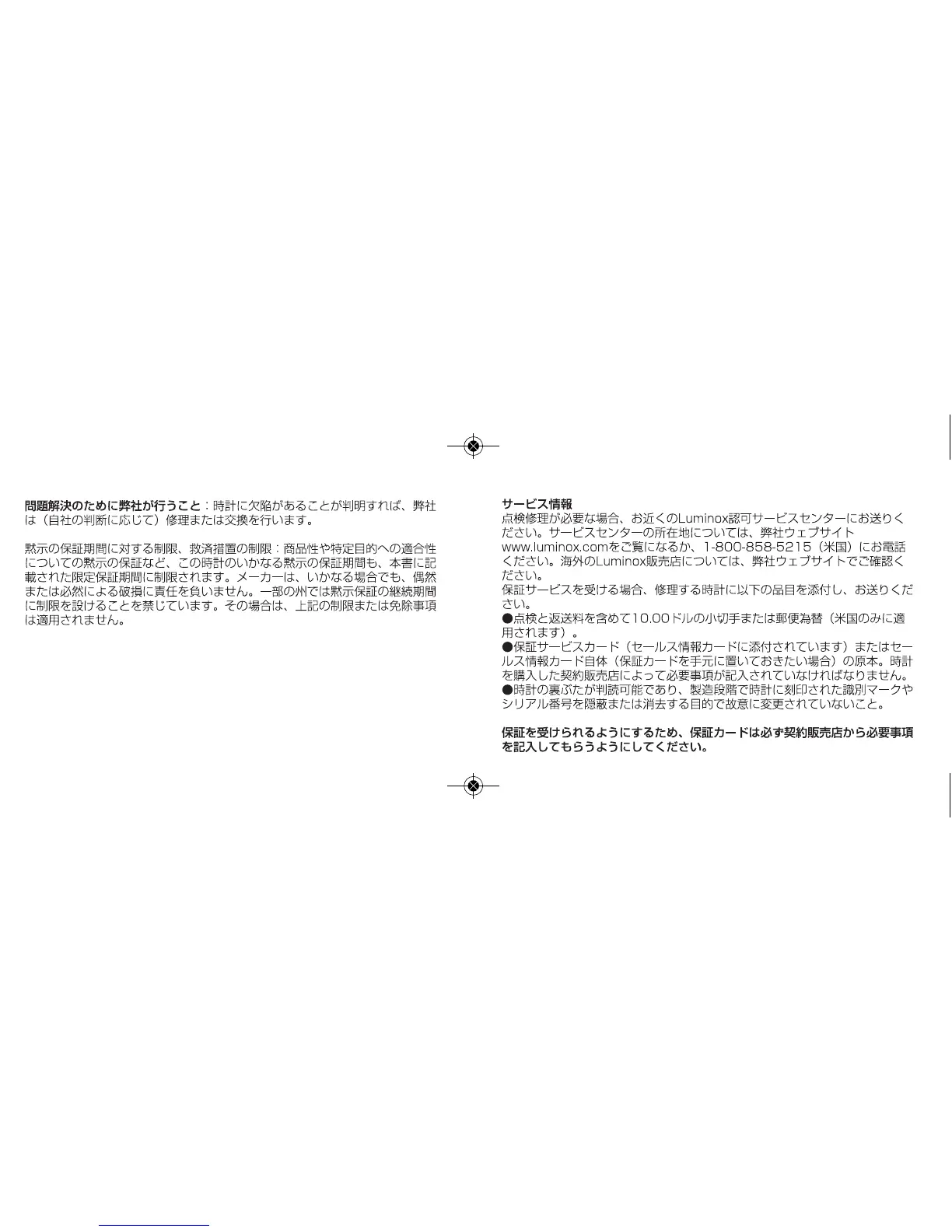 問題解決のために弊社が行うこと：時計に欠陥があることが判明すれば、弊社は（自社の判断に応じて）修理または交換を行います。

黙示の保証期間に対する制限、救済措置の制限：商品性や特定目的への適合性についての黙示の保証など、この時計のいかなる黙示の保証期間も、本書に記載された限定保証期間に制限されます。メーカーは、いかなる場合でも、偶然または必然による破損に責任を負いません。一部の州では黙示保証の継続期間に制限を設けることを禁じています。その場合は、上記の制限または免除事項は適用されません。

サービス情報
点検修理が必要な場合、お近くのLuminox認可サービスセンターにお送りください。サービスセンターの所在地については、弊社ウェブサイトwww.luminox.comをご覧になるか、1-800-858-5215（米国）にお電話ください。海外のLuminox販売店については、弊社ウェブサイトでご確認ください。
保証サービスを受ける場合、修理する時計に以下の品目を添付し、お送りください。
●点検と返送料を含めて10.00ドルの小切手または郵便為替（米国のみに適用されます）。
●保証サービスカード（セールス情報カードに添付されています）またはセールス情報カード自体（保証カードを手元に置いておきたい場合）の原本。時計を購入した契約販売店によって必要事項が記入されていなければなりません。
●時計の裏ぶたが判読可能であり、製造段階で時計に刻印された識別マークやシリアル番号を隠蔽または消去する目的で故意に変更されていないこと。

保証を受けられるようにするため、保証カードは必ず契約販売店から必要事項を記入してもらうようにしてください。